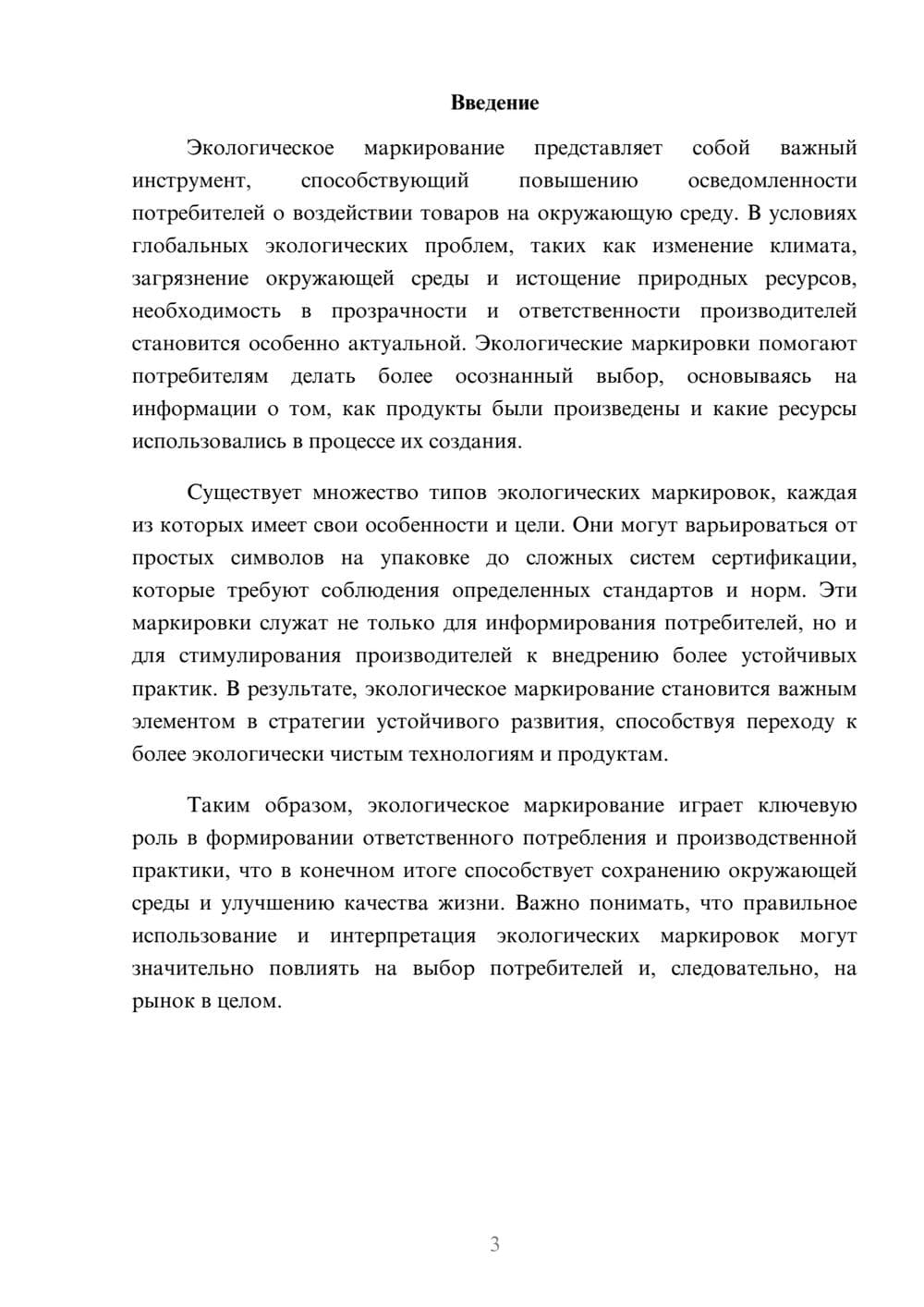 Введение

Экологическое маркирование представляет собой важный инструмент, способствующий повышению осведомленности потребителей о воздействии товаров на окружающую среду. В условиях глобальных экологических проблем, таких как изменение климата, загрязнение окружающей среды и истощение природных ресурсов, необходимость в прозрачности и ответственности производителей становится особенно актуальной. Экологические маркировки помогают потребителям делать более осознанный выбор, основываясь на информации о том, как продукты были произведены и какие ресурсы использовались в процессе их создания.

Существует множество типов экологических маркировок, каждая из которых имеет свои особенности и цели. Они могут варьироваться от простых символов на упаковке до сложных систем сертификации, которые требуют соблюдения определенных стандартов и норм. Эти маркировки служат не только для информирования потребителей, но и для стимулирования производителей к внедрению более устойчивых практик. В результате, экологическое маркирование становится важным элементом в стратегии устойчивого развития, способствуя переходу к более экологически чистым технологиям и продуктам.

Таким образом, экологическое маркирование играет ключевую роль в формировании ответственного потребления и производственной практики, что в конечном итоге способствует сохранению окружающей среды и улучшению качества жизни. Важно понимать, что правильное использование и интерпретация экологических маркировок могут значительно повлиять на выбор потребителей и, следовательно, на рынок в целом.

3